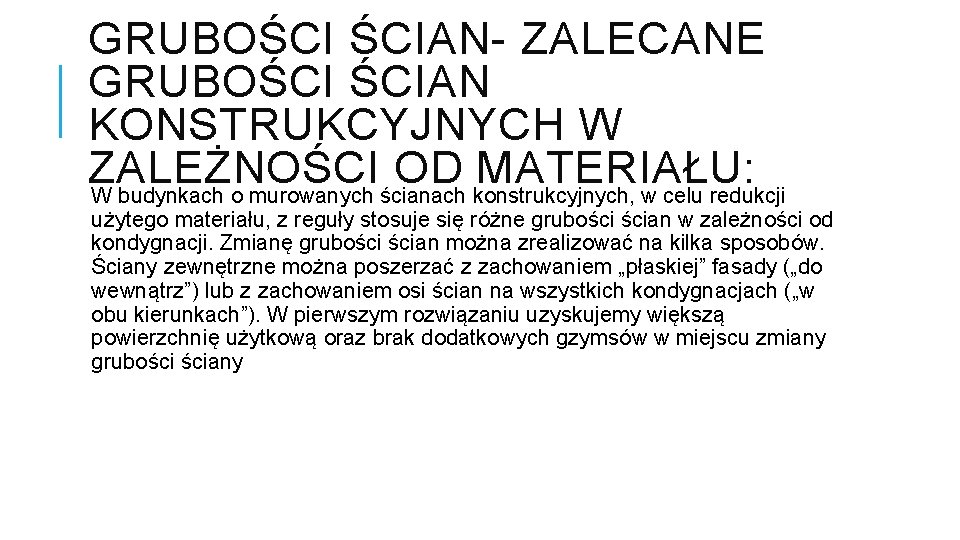 GRUBOŚCI ŚCIAN- ZALECANE GRUBOŚCI ŚCIAN KONSTRUKCYJNYCH W ZALEŻNOŚCI OD MATERIAŁU:

W budynkach o murowanych ścianach konstrukcyjnych, w celu redukcji użytego materiału, z reguły stosuje się różne grubości ścian w zależności od kondygnacji. Zmianę grubości ścian można zrealizować na kilka sposobów. Ściany zewnętrzne można poszerzać z zachowaniem „płaskiej” fasady („do wewnątrz”) lub z zachowaniem osi ścian na wszystkich kondygnacjach („w obu kierunkach”). W pierwszym rozwiązaniu uzyskujemy większą powierzchnię użytkową oraz brak dodatkowych gzymsów w miejscu zmiany grubości ściany